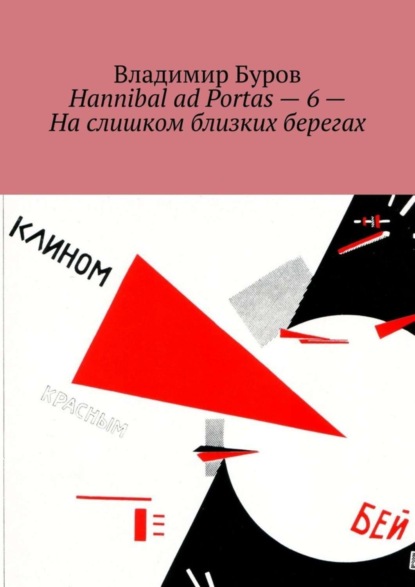 Владимир Буров
Hannibal ad Portas — 6 —
На слишком близких берегах

КЛИНОМ

КРАСНЫМ

БЕЙ